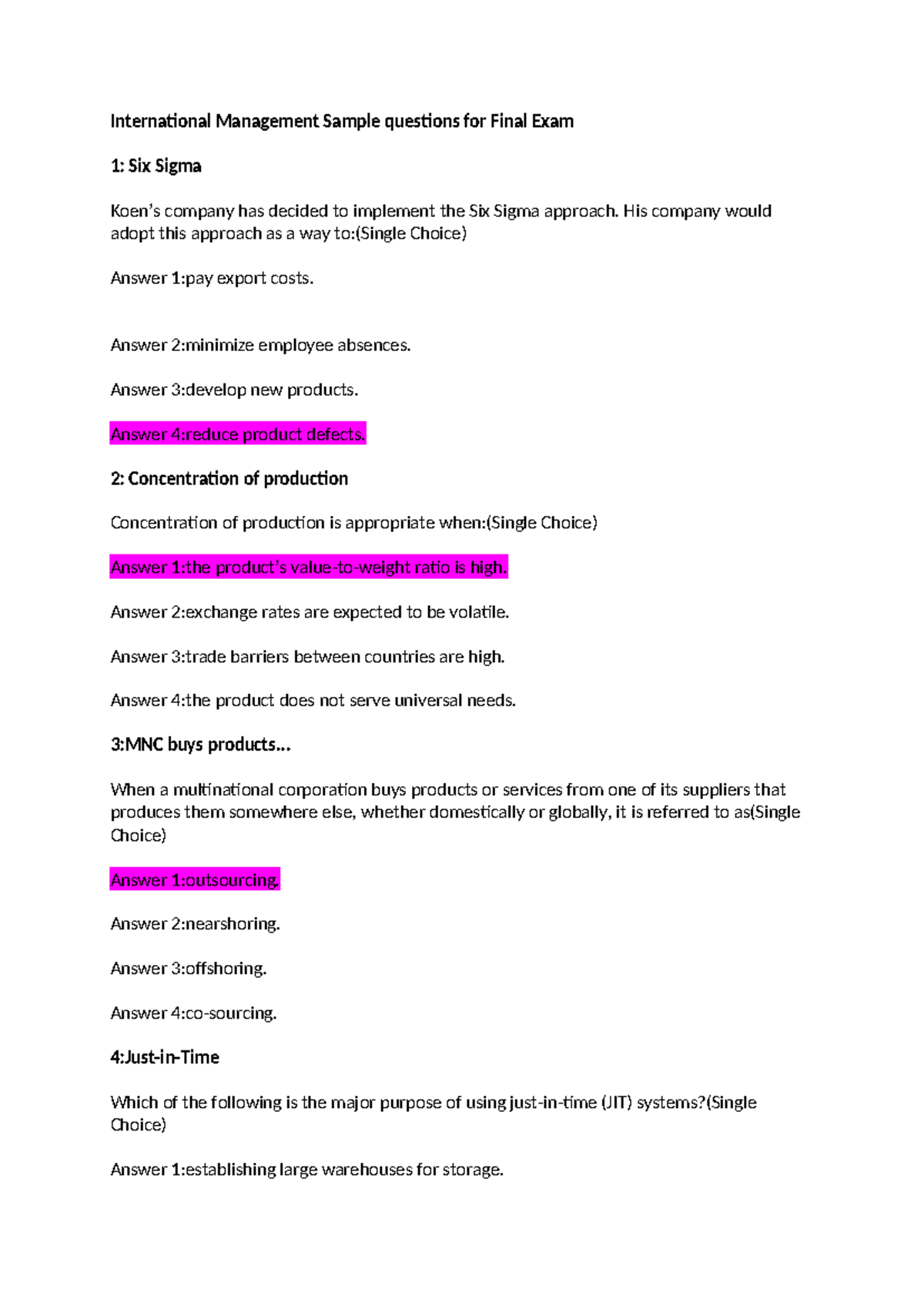 International Management Sample questions for Final Exam

1: Six Sigma

Koen's company has decided to implement the Six Sigma approach. His company would adopt this approach as a way to:(Single Choice)

Answer 1:pay export costs.

Answer 2:minimize employee absences.

Answer 3:develop new products.

Answer 4:reduce product defects.

2: Concentration of production

Concentration of production is appropriate when:(Single Choice)

Answer 1:the product's value-to-weight ratio is high.

Answer 2:exchange rates are expected to be volatile.

Answer 3:trade barriers between countries are high.

Answer 4:the product does not serve universal needs.

3:MNC buys products...

When a multinational corporation buys products or services from one of its suppliers that produces them somewhere else, whether domestically or globally, it is referred to as(Single Choice)

Answer 1:outsourcing.

Answer 2:nearshoring.

Answer 3:offshoring.

Answer 4:co-sourcing.

4:Just-in-Time

Which of the following is the major purpose of using just-in-time (JIT) systems?(Single Choice)

Answer 1:establishing large warehouses for storage.